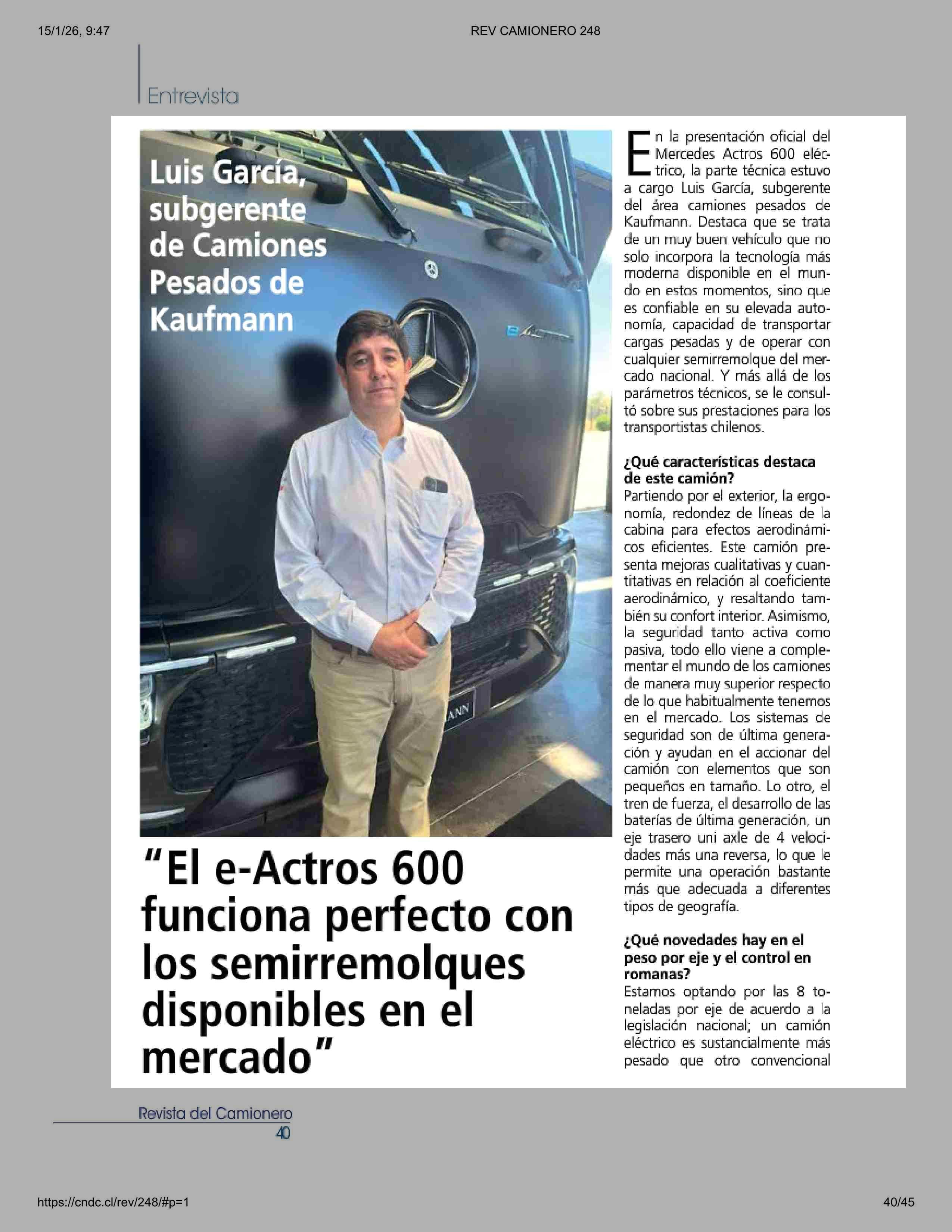 15/1/26, 9:47

REV CAMIONERO 248

Entrevista

Luis García, subgerente de Camiones Pesados de Kaufmann

eActros

ANN

"El e-Actros 600 funciona perfecto con los semirremolques disponibles en el mercado"

En la presentación oficial del Mercedes Actros 600 eléctrico, la parte técnica estuvo a cargo Luis García, subgerente del área camiones pesados de Kaufmann. Destaca que se trata de un muy buen vehículo que no solo incorpora la tecnología más moderna disponible en el mundo en estos momentos, sino que es confiable en su elevada autonomía, capacidad de transportar cargas pesadas y de operar con cualquier semirremolque del mercado nacional. Y más allá de los parámetros técnicos, se le consultó sobre sus prestaciones para los transportistas chilenos.

¿Qué características destaca de este camión?
Partiendo por el exterior, la ergonomía, redondez de líneas de la cabina para efectos aerodinámicos eficientes. Este camión presenta mejoras cualitativas y cuantitativas en relación al coeficiente aerodinámico, y resaltando también su confort interior. Asimismo, la seguridad tanto activa como pasiva, todo ello viene a complementar el mundo de los camiones de manera muy superior respecto de lo que habitualmente tenemos en el mercado. Los sistemas de seguridad son de última generación y ayudan en el accionar del camión con elementos que son pequeños en tamaño. Lo otro, el tren de fuerza, el desarrollo de las baterías de última generación, un eje trasero uni axle de 4 velocidades más una reversa, lo que le permite una operación bastante más que adecuada a diferentes tipos de geografía.

¿Qué novedades hay en el peso por eje y el control en romanas?
Estamos optando por las 8 toneladas por eje de acuerdo a la legislación nacional; un camión eléctrico es sustancialmente más pesado que otro convencional

Revista del Camionero
40

https://cndc.cl/rev/248/#p=1

40/45